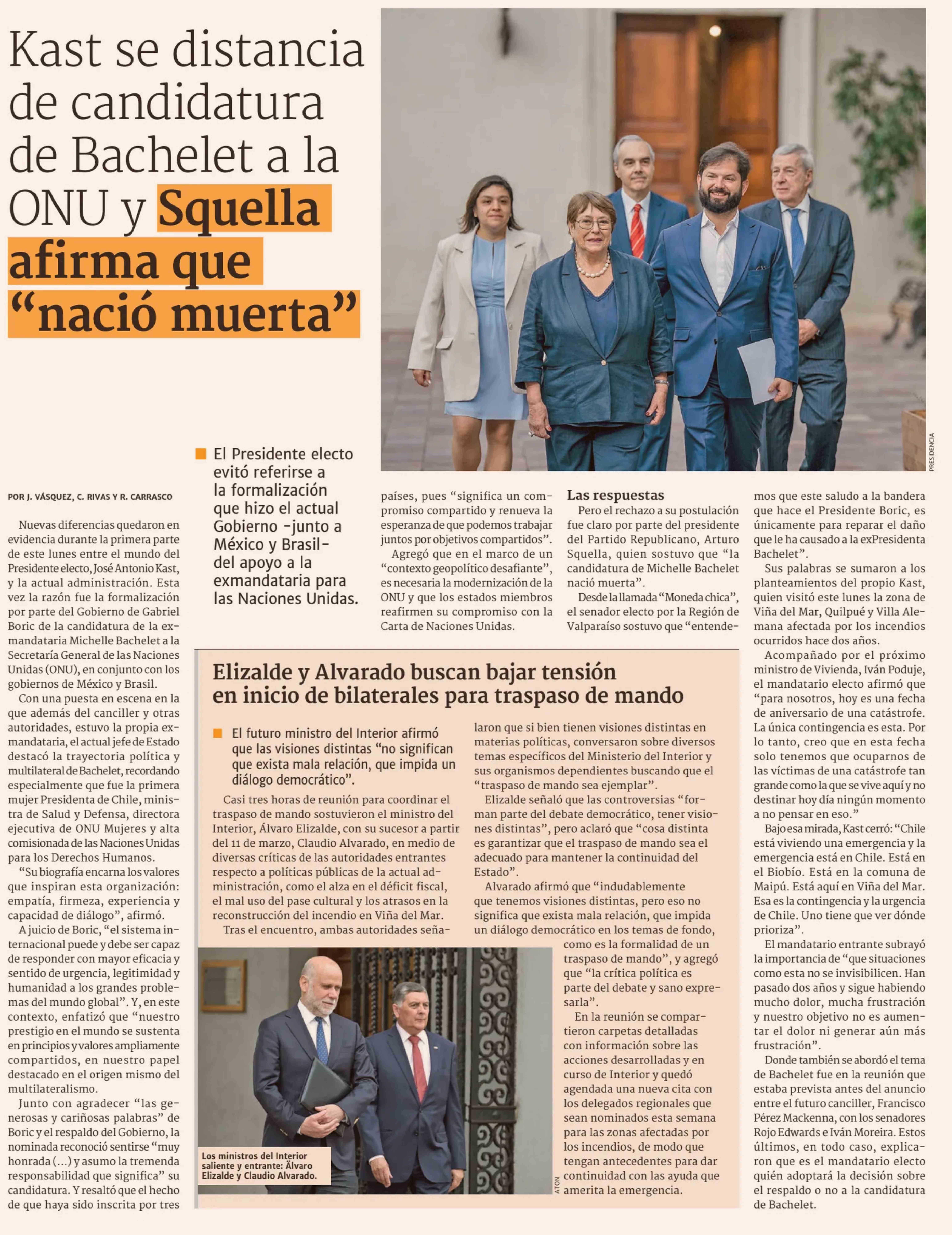 Kast se distancia de candidatura de Bachelet a la ONU y Squella afirma que “nació muerta”

PRESIDENCIA

El Presidente electo evitó referirse a la formalización que hizo el actual Gobierno -junto a México y Brasil- del apoyo a la exmandataria para las Naciones Unidas.

POR J. VÁSQUEZ, C. RIVAS Y R. CARRASCO

Nuevas diferencias quedaron en evidencia durante la primera parte de este lunes entre el mundo del Presidente electo, José Antonio Kast, y la actual administración. Esta vez la razón fue la formalización por parte del Gobierno de Gabriel Boric de la candidatura de la exmandataria Michelle Bachelet a la Secretaría General de las Naciones Unidas (ONU), en conjunto con los gobiernos de México y Brasil.

Con una puesta en escena en la que además del canciller y otras autoridades, estuvo la propia exmandataria, el actual jefe de Estado destacó la trayectoria política y multilateral de Bachelet, recordando especialmente que fue la primera mujer Presidenta de Chile, ministra de Salud y Defensa, directora ejecutiva de ONU Mujeres y alta comisionada de las Naciones Unidas para los Derechos Humanos.

“Su biografía encarna los valores que inspiran esta organización: empatía, firmeza, experiencia y capacidad de diálogo”, afirmó.

A juicio de Boric, “el sistema internacional puede y debe ser capaz de responder con mayor eficacia y sentido de urgencia, legitimidad y humanidad a los grandes problemas del mundo global”. Y, en este contexto, enfatizó que “nuestro prestigio en el mundo se sustenta en principios y valores ampliamente compartidos, en nuestro papel destacado en el origen mismo del multilateralismo.

Junto con agradecer “las generosas y cariñosas palabras” de Boric y el respaldo del Gobierno, la nominada reconoció sentirse “muy honrada (...) y asumo la tremenda responsabilidad que significa” su candidatura. Y resaltó que el hecho de que haya sido inscrita por tres países, pues “significa un compromiso compartido y renueva la esperanza de que podemos trabajar juntos por objetivos compartidos”.

Agregó que en el marco de un “contexto geopolítico desafiante”, es necesaria la modernización de la ONU y que los estados miembros reafirmen su compromiso con la Carta de Naciones Unidas.

Las respuestas

Pero el rechazo a su postulación fue claro por parte del presidente del Partido Republicano, Arturo Squella, quien sostuvo que “la candidatura de Michelle Bachelet nació muerta”.

Desde la llamada “Moneda chica”, el senador electo por la Región de Valparaíso sostuvo que “entendemos que este saludo a la bandera que hace el Presidente Boric, es únicamente para reparar el daño que le ha causado a la exPresidenta Bachelet”.

Sus palabras se sumaron a los planteamientos del propio Kast, quien visitó este lunes la zona de Viña del Mar, Quilpué y Villa Alemana afectada por los incendios ocurridos hace dos años.

Acompañado por el próximo ministro de Vivienda, Iván Poduje, el mandatario electo afirmó que “para nosotros, hoy es una fecha de aniversario de una catástrofe. La única contingencia es esta. Por lo tanto, creo que en esta fecha solo tenemos que ocuparnos de las víctimas de una catástrofe tan grande como la que se vive aquí y no destinar hoy día ningún momento a no pensar en eso.”

Bajo esa mirada, Kast cerró: “Chile está viviendo una emergencia y la emergencia está en Chile. Está en el Biobío. Está en la comuna de Maipú. Está aquí en Viña del Mar. Esa es la contingencia y la urgencia de Chile. Uno tiene que ver dónde prioriza”.

El mandatario entrante subrayó la importancia de “que situaciones como esta no se invisibilicen. Han pasado dos años y sigue habiendo mucho dolor, mucha frustración y nuestro objetivo no es aumentar el dolor ni generar aún más frustración”.

Donde también se abordó el tema de Bachelet fue en la reunión que estaba prevista antes del anuncio entre el futuro canciller, Francisco Pérez Mackenna, con los senadores Rojo Edwards e Iván Moreira. Estos últimos, en todo caso, explicaron que es el mandatario electo quién adoptará la decisión sobre el respaldo o no a la candidatura de Bachelet.

Elizalde y Alvarado buscan bajar tensión en inicio de bilaterales para traspaso de mando

El futuro ministro del Interior afirmó que las visiones distintas “no significan que exista mala relación, que impida un diálogo democrático”.

Casi tres horas de reunión para coordinar el traspaso de mando sostuvieron el ministro del Interior, Álvaro Elizalde, con su sucesor a partir del 11 de marzo, Claudio Alvarado, en medio de diversas críticas de las autoridades entrantes respecto a políticas públicas de la actual administración, como el alza en el déficit fiscal, el mal uso del pase cultural y los atrasos en la reconstrucción del incendio en Viña del Mar.

Tras el encuentro, ambas autoridades señalaron que si bien tienen visiones distintas en materias políticas, conversaron sobre diversos temas específicos del Ministerio del Interior y sus organismos dependientes buscando que el “traspaso de mando sea ejemplar”.

Elizalde señaló que las controversias “forman parte del debate democrático, tener visiones distintas”, pero aclaró que “cosa distinta es garantizar que el traspaso de mando sea el adecuado para mantener la continuidad del Estado”.

Alvarado afirmó que “indudablemente que tenemos visiones distintas, pero eso no significa que exista mala relación, que impida un diálogo democrático en los temas de fondo, como es la formalidad de un traspaso de mando”, y agregó que “la crítica política es parte del debate y sano expresarla”.

En la reunión se compartieron carpetas detalladas con información sobre las acciones desarrolladas y en curso de Interior y quedó agendada una nueva cita con los delegados regionales que sean nominados esta semana para las zonas afectadas por los incendios, de modo que tengan antecedentes para dar continuidad con las ayuda que amerita la emergencia.

Los ministros del Interior saliente y entrante: Álvaro Elizalde y Claudio Alvarado.

ATON